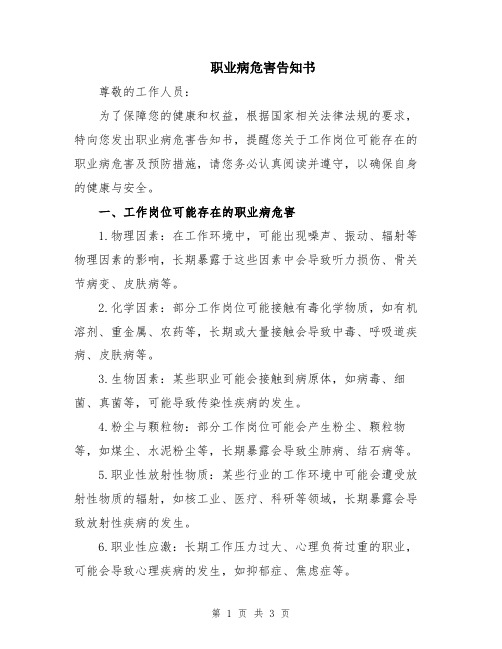 职业病危害告知书

尊敬的工作人员：

为了保障您的健康和权益，根据国家相关法律法规的要求，特向您发出职业病危害告知书，提醒您关于工作岗位可能存在的职业病危害及预防措施，请您务必认真阅读并遵守，以确保自身的健康与安全。

一、工作岗位可能存在的职业病危害

1.物理因素：在工作环境中，可能出现噪声、振动、辐射等物理因素的影响，长期暴露于这些因素中会导致听力损伤、骨关节病变、皮肤病等。

2.化学因素：部分工作岗位可能接触有毒化学物质，如有机溶剂、重金属、农药等，长期或大量接触会导致中毒、呼吸道疾病、皮肤病等。

3.生物因素：某些职业可能会接触到病原体，如病毒、细菌、真菌等，可能导致传染性疾病的发生。

4.粉尘与颗粒物：部分工作岗位可能会产生粉尘、颗粒物等，如煤尘、水泥粉尘等，长期暴露会导致尘肺病、结石病等。

5.职业性放射性物质：某些行业的工作环境中可能会遭受放射性物质的辐射，如核工业、医疗、科研等领域，长期暴露会导致放射性疾病的发生。

6.职业性应激：长期工作压力过大、心理负荷过重的职业，可能会导致心理疾病的发生，如抑郁症、焦虑症等。

第 1 页 共 3 页